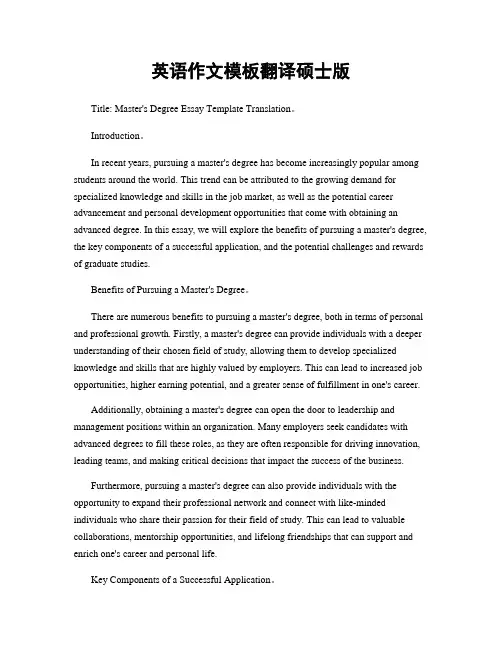 英语作文模板翻译硕士版

Title: Master's Degree Essay Template Translation。

Introduction。

In recent years, pursuing a master's degree has become increasingly popular among students around the world. This trend can be attributed to the growing demand for specialized knowledge and skills in the job market, as well as the potential career advancement and personal development opportunities that come with obtaining an advanced degree. In this essay, we will explore the benefits of pursuing a master's degree, the key components of a successful application, and the potential challenges and rewards of graduate studies.

Benefits of Pursuing a Master's Degree。

There are numerous benefits to pursuing a master's degree, both in terms of personal and professional growth. Firstly, a master's degree can provide individuals with a deeper understanding of their chosen field of study, allowing them to develop specialized knowledge and skills that are highly valued by employers. This can lead to increased job opportunities, higher earning potential, and a greater sense of fulfillment in one's career.

Additionally, obtaining a master's degree can open the door to leadership and management positions within an organization. Many employers seek candidates with advanced degrees to fill these roles, as they are often responsible for driving innovation, leading teams, and making critical decisions that impact the success of the business.

Furthermore, pursuing a master's degree can also provide individuals with the opportunity to expand their professional network and connect with like-minded individuals who share their passion for their field of study. This can lead to valuable collaborations, mentorship opportunities, and lifelong friendships that can support and enrich one's career and personal life.

Key Components of a Successful Application。